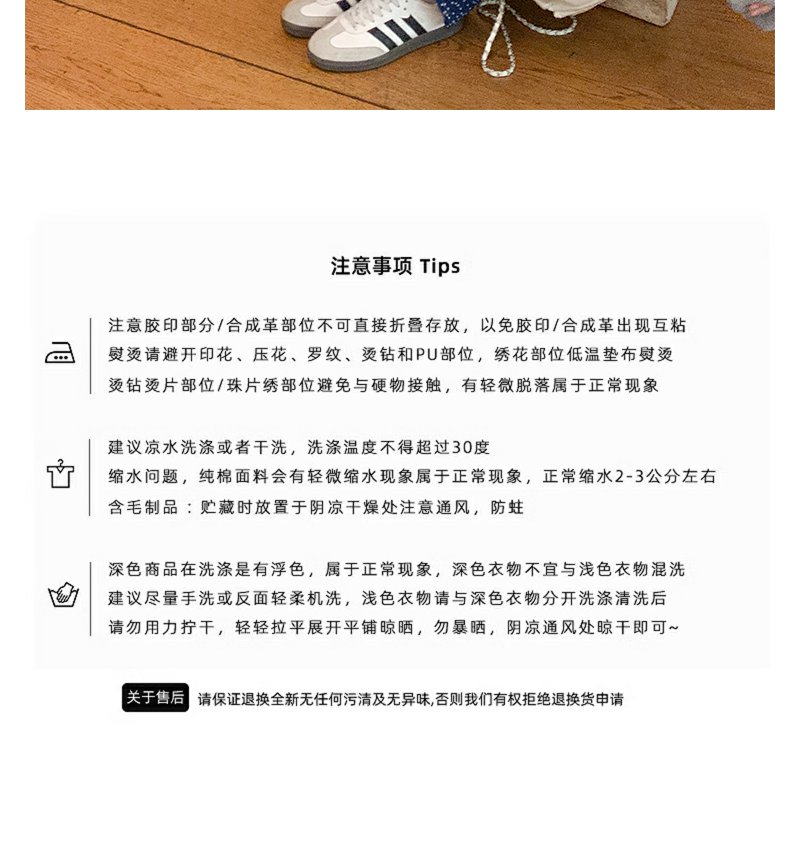 注意事项 Tips

注意胶印部分/合成革部位不可直接折叠存放，以免胶印/合成革出现互粘
熨烫请避开印花、压花、罗纹、烫钻和PU部位，绣花部位低温垫布熨烫
烫钻烫片部位/珠片绣部位避免与硬物接触，有轻微脱落属于正常现象

建议凉水洗涤或者干洗，洗涤温度不得超过30度
缩水问题，纯棉面料会有轻微缩水现象属于正常现象，正常缩水2-3公分左右
含毛制品：贮藏时放置于阴凉干燥处注意通风，防蛀

深色商品在洗涤是有浮色，属于正常现象，深色衣物不宜与浅色衣物混洗
建议尽量手洗或反面轻柔机洗，浅色衣物请与深色衣物分开洗涤清洗后
请勿用力拧干，轻轻拉平展开平铺晾晒，勿暴晒，阴凉通风处晾干即可~

关于售后 请保证退换全新无任何污渍及无异味,否则我们有权拒绝退换货申请